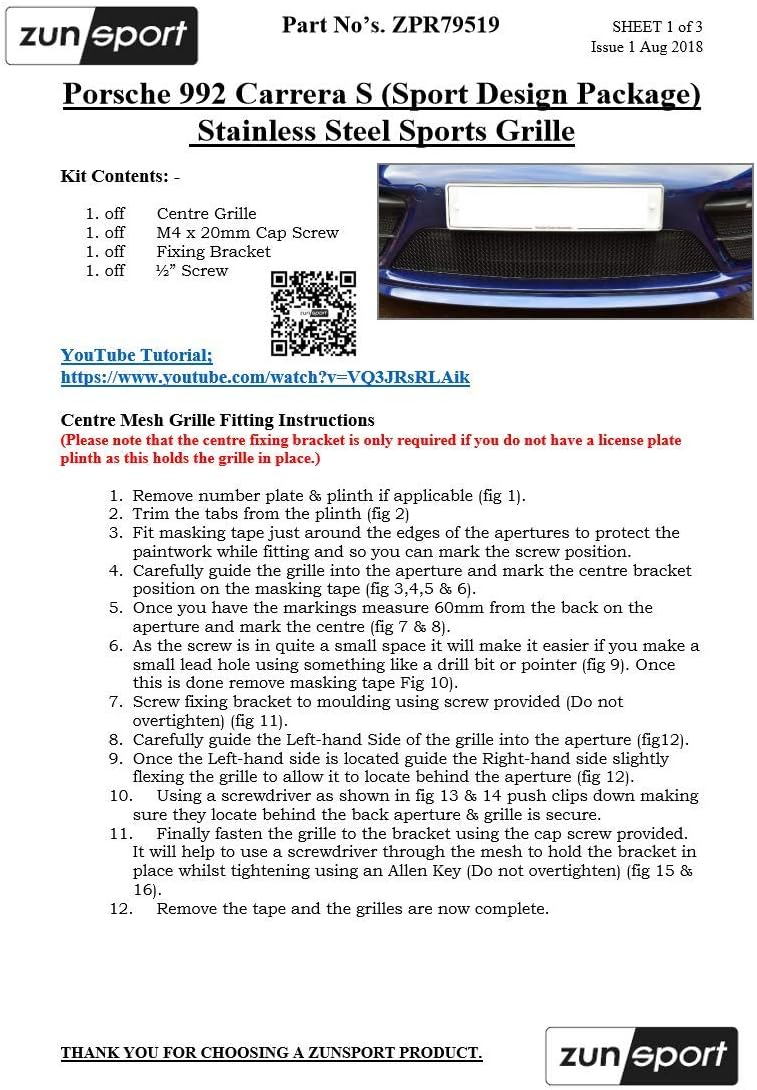 zunsport

Part No's. ZPR79519

SHEET 1 of 3
Issue 1 Aug 2018

Porsche 992 Carrera S (Sport Design Package)
Stainless Steel Sports Grille

Kit Contents: -

1. off Centre Grille
1. off M4 x 20mm Cap Screw
1. off Fixing Bracket
1. off ½" Screw

zunsport

YouTube Tutorial;
https://www.youtube.com/watch?v=VQ3JRsRLAik

Centre Mesh Grille Fitting Instructions
(Please note that the centre fixing bracket is only required if you do not have a license plate plinth as this holds the grille in place.)

1. Remove number plate & plinth if applicable (fig 1).
2. Trim the tabs from the plinth (fig 2)
3. Fit masking tape just around the edges of the apertures to protect the paintwork while fitting and so you can mark the screw position.
4. Carefully guide the grille into the aperture and mark the centre bracket position on the masking tape (fig 3,4,5 & 6).
5. Once you have the markings measure 60mm from the back on the aperture and mark the centre (fig 7 & 8).
6. As the screw is in quite a small space it will make it easier if you make a small lead hole using something like a drill bit or pointer (fig 9). Once this is done remove masking tape Fig 10).
7. Screw fixing bracket to moulding using screw provided (Do not overtighten) (fig 11).
8. Carefully guide the Left-hand Side of the grille into the aperture (fig12).
9. Once the Left-hand side is located guide the Right-hand side slightly flexing the grille to allow it to locate behind the aperture (fig 12).
10. Using a screwdriver as shown in fig 13 & 14 push clips down making sure they locate behind the back aperture & grille is secure.
11. Finally fasten the grille to the bracket using the cap screw provided. It will help to use a screwdriver through the mesh to hold the bracket in place whilst tightening using an Allen Key (Do not overtighten) (fig 15 & 16).
12. Remove the tape and the grilles are now complete.

THANK YOU FOR CHOOSING A ZUNSPORT PRODUCT.

zunsport